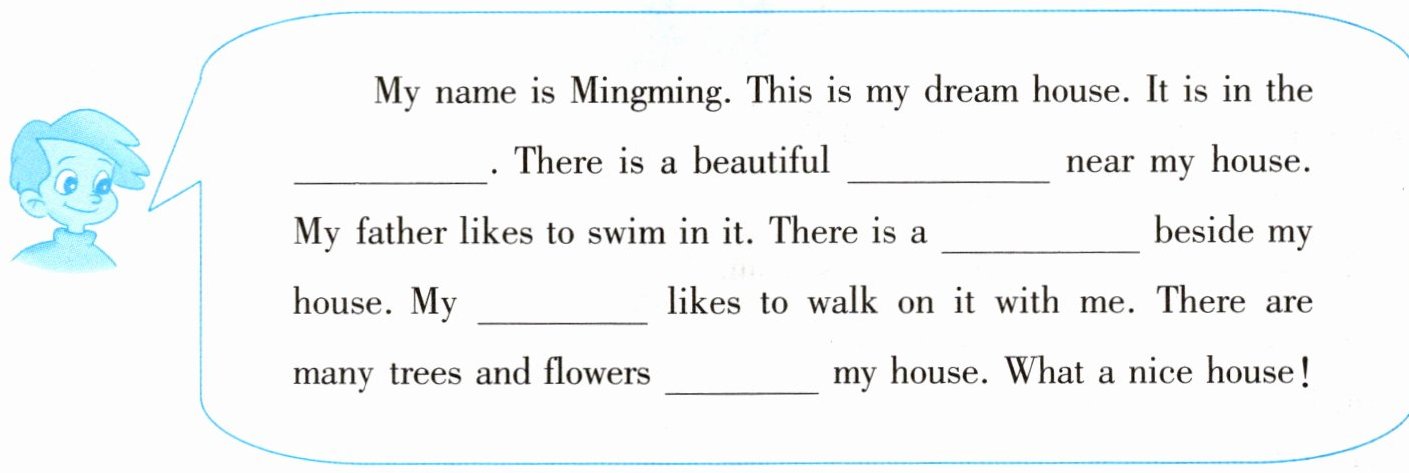 My name is Mingming. This is my dream house. It is in the ____. There is a beautiful ____ near my house. My father likes to swim in it. There is a ____ beside my house. My ____ likes to walk on it with me. There are many trees and flowers ____ my house. What a nice house!